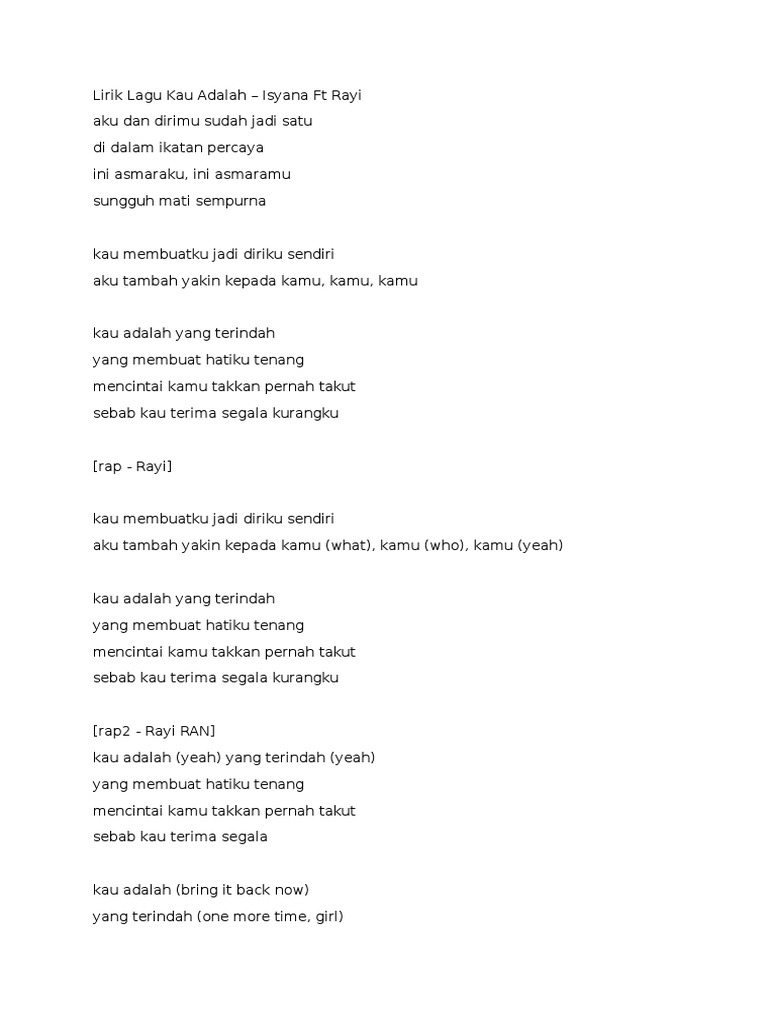 Lirik Lagu Kau Adalah – Isyana Ft Rayi
aku dan dirimu sudah jadi satu
di dalam ikatan percaya
ini asmaraku, ini asmaramu
sungguh mati sempurna

kau membuatku jadi diriku sendiri
aku tambah yakin kepada kamu, kamu, kamu

kau adalah yang terindah
yang membuat hatiku tenang
mencintai kamu takkan pernah takut
sebab kau terima segala kurangku

[rap - Rayi]

kau membuatku jadi diriku sendiri
aku tambah yakin kepada kamu (what), kamu (who), kamu (yeah)

kau adalah yang terindah
yang membuat hatiku tenang
mencintai kamu takkan pernah takut
sebab kau terima segala kurangku

[rap2 - Rayi RAN]
kau adalah (yeah) yang terindah (yeah)
yang membuat hatiku tenang
mencintai kamu takkan pernah takut
sebab kau terima segala

kau adalah (bring it back now)
yang terindah (one more time, girl)